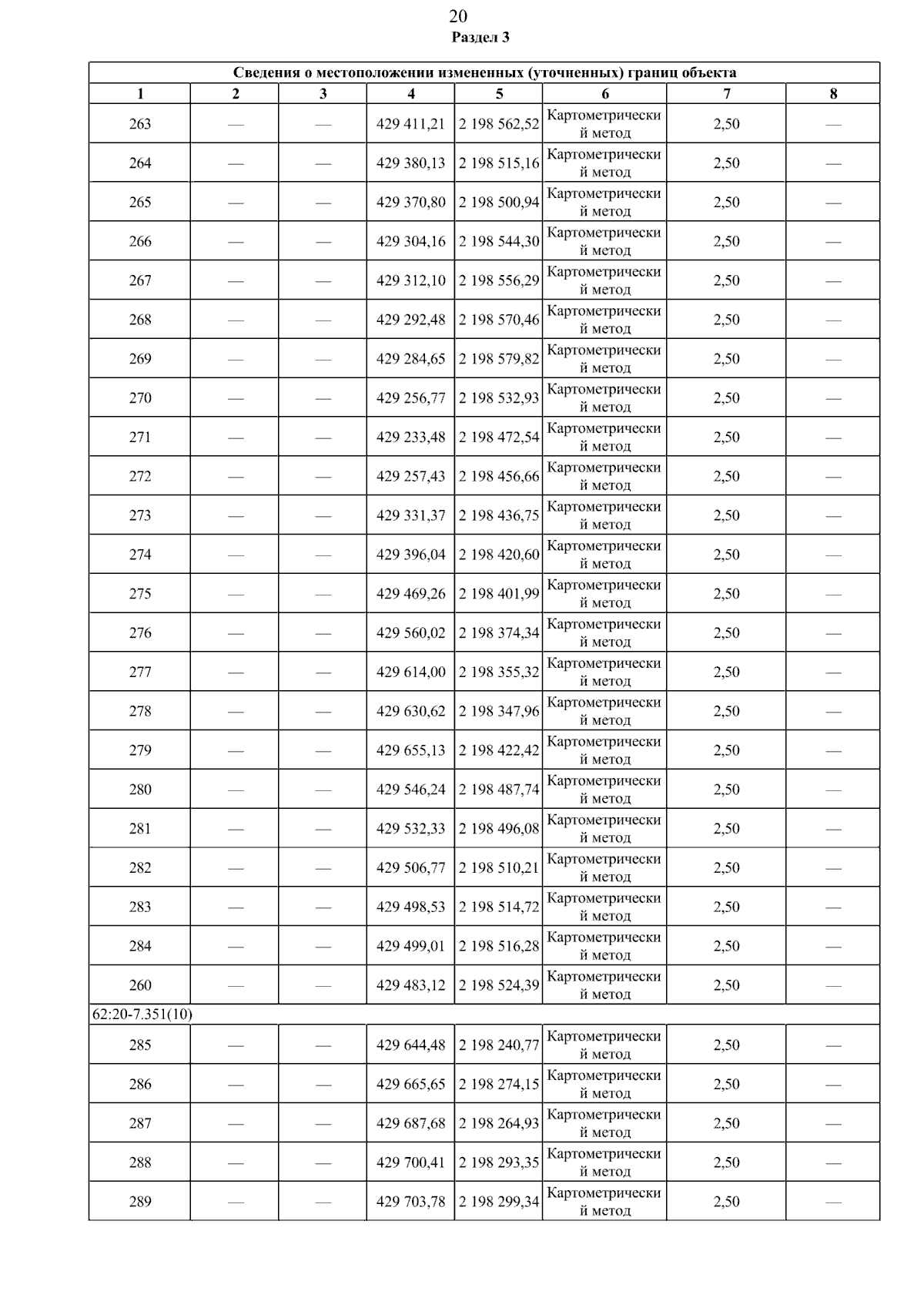 20
Раздел 3

| Сведения о местоположении измененных (уточненных) границ объекта | | | | | | | |
|---|---|---|---|---|---|---|---|
| 1 | 2 | 3 | 4 | 5 | 6 | 7 | 8 |
| 263 | — | — | 429 411,21 | 2 198 562,52 | Картометрический метод | 2,50 | — |
| 264 | — | — | 429 380,13 | 2 198 515,16 | Картометрический метод | 2,50 | — |
| 265 | — | — | 429 370,80 | 2 198 500,94 | Картометрический метод | 2,50 | — |
| 266 | — | — | 429 304,16 | 2 198 544,30 | Картометрический метод | 2,50 | — |
| 267 | — | — | 429 312,10 | 2 198 556,29 | Картометрический метод | 2,50 | — |
| 268 | — | — | 429 292,48 | 2 198 570,46 | Картометрический метод | 2,50 | — |
| 269 | — | — | 429 284,65 | 2 198 579,82 | Картометрический метод | 2,50 | — |
| 270 | — | — | 429 256,77 | 2 198 532,93 | Картометрический метод | 2,50 | — |
| 271 | — | — | 429 233,48 | 2 198 472,54 | Картометрический метод | 2,50 | — |
| 272 | — | — | 429 257,43 | 2 198 456,66 | Картометрический метод | 2,50 | — |
| 273 | — | — | 429 331,37 | 2 198 436,75 | Картометрический метод | 2,50 | — |
| 274 | — | — | 429 396,04 | 2 198 420,60 | Картометрический метод | 2,50 | — |
| 275 | — | — | 429 469,26 | 2 198 401,99 | Картометрический метод | 2,50 | — |
| 276 | — | — | 429 560,02 | 2 198 374,34 | Картометрический метод | 2,50 | — |
| 277 | — | — | 429 614,00 | 2 198 355,32 | Картометрический метод | 2,50 | — |
| 278 | — | — | 429 630,62 | 2 198 347,96 | Картометрический метод | 2,50 | — |
| 279 | — | — | 429 655,13 | 2 198 422,42 | Картометрический метод | 2,50 | — |
| 280 | — | — | 429 546,24 | 2 198 487,74 | Картометрический метод | 2,50 | — |
| 281 | — | — | 429 532,33 | 2 198 496,08 | Картометрический метод | 2,50 | — |
| 282 | — | — | 429 506,77 | 2 198 510,21 | Картометрический метод | 2,50 | — |
| 283 | — | — | 429 498,53 | 2 198 514,72 | Картометрический метод | 2,50 | — |
| 284 | — | — | 429 499,01 | 2 198 516,28 | Картометрический метод | 2,50 | — |
| 260 | — | — | 429 483,12 | 2 198 524,39 | Картометрический метод | 2,50 | — |
| 62:20-7.351(10) | | | | | | | |
| 285 | — | — | 429 644,48 | 2 198 240,77 | Картометрический метод | 2,50 | — |
| 286 | — | — | 429 665,65 | 2 198 274,15 | Картометрический метод | 2,50 | — |
| 287 | — | — | 429 687,68 | 2 198 264,93 | Картометрический метод | 2,50 | — |
| 288 | — | — | 429 700,41 | 2 198 293,35 | Картометрический метод | 2,50 | — |
| 289 | — | — | 429 703,78 | 2 198 299,34 | Картометрический метод | 2,50 | — |